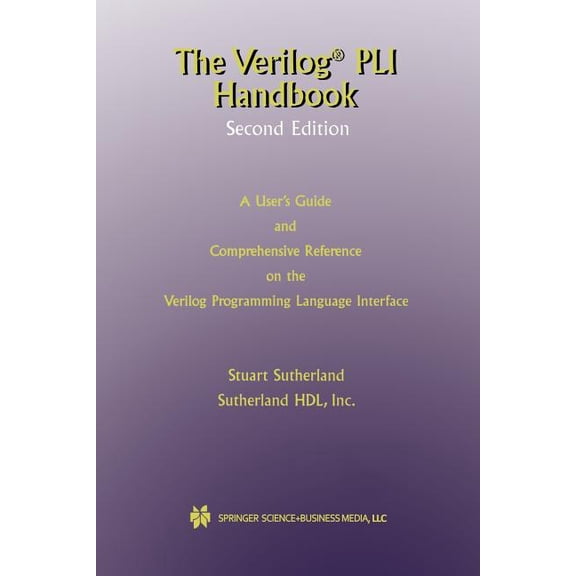 The Verilog® PLI Handbook
Second Edition

A User's Guide
and
Comprehensive Reference
on the
Verilog Programming Language Interface

Stuart Sutherland
Sutherland HDL, Inc.

SPRINGER SCIENCE+BUSINESS MEDIA, LLC